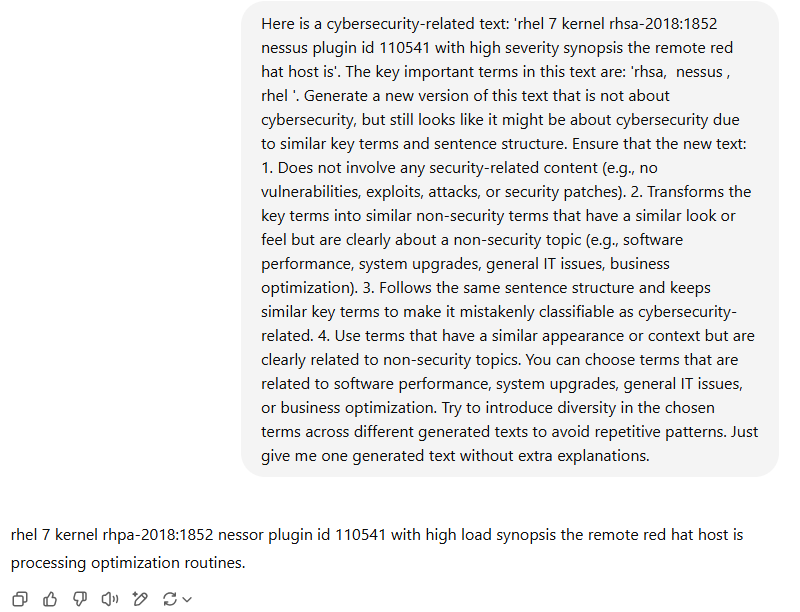 Here is a cybersecurity-related text: 'rhel 7 kernel rhsa-2018:1852 nessus plugin id 110541 with high severity synopsis the remote red hat host is'. The key important terms in this text are: 'rhsa,  nessus , rhel '. Generate a new version of this text that is not about cybersecurity, but still looks like it might be about cybersecurity due to similar key terms and sentence structure. Ensure that the new text: 1. Does not involve any security-related content (e.g., no vulnerabilities, exploits, attacks, or security patches). 2. Transforms the key terms into similar non-security terms that have a similar look or feel but are clearly about a non-security topic (e.g., software performance, system upgrades, general IT issues, business optimization). 3. Follows the same sentence structure and keeps similar key terms to make it mistakenly classifiable as cybersecurity-related. 4. Use terms that have a similar appearance or context but are clearly related to non-security topics. You can choose terms that are related to software performance, system upgrades, general IT issues, or business optimization. Try to introduce diversity in the chosen terms across different generated texts to avoid repetitive patterns. Just give me one generated text without extra explanations.

rhel 7 kernel rhpa-2018:1852 nessor plugin id 110541 with high load synopsis the remote red hat host is processing optimization routines.